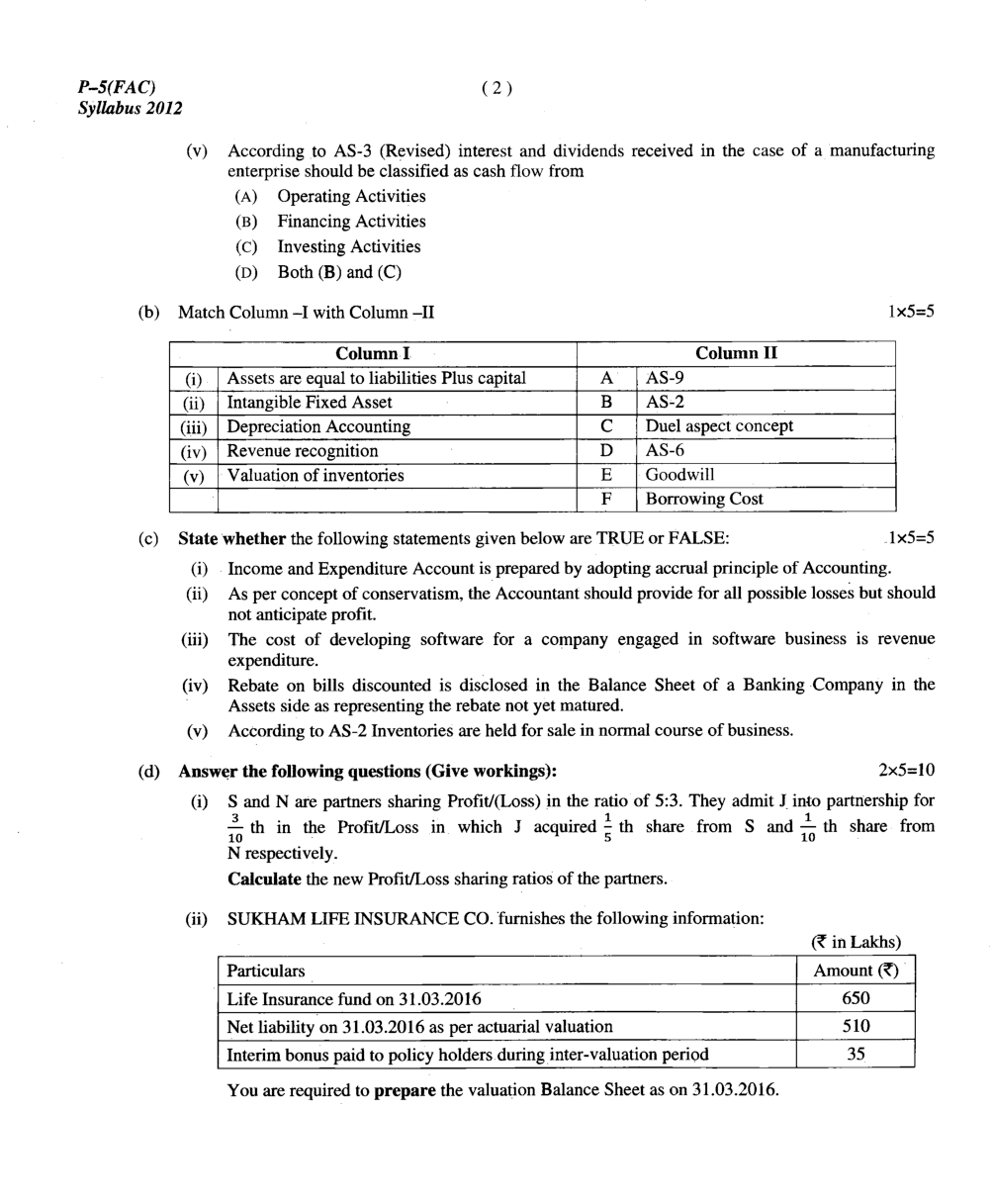 P–5(FAC)
Syllabus 2012

( 2 )

(v) According to AS-3 (Revised) interest and dividends received in the case of a manufacturing enterprise should be classified as cash flow from
(A) Operating Activities
(B) Financing Activities
(C) Investing Activities
(D) Both (B) and (C)

(b) Match Column –I with Column –II 1×5=5

| | Column I | | Column II |
|---|---|---|---|
| (i) | Assets are equal to liabilities Plus capital | A | AS-9 |
| (ii) | Intangible Fixed Asset | B | AS-2 |
| (iii) | Depreciation Accounting | C | Duel aspect concept |
| (iv) | Revenue recognition | D | AS-6 |
| (v) | Valuation of inventories | E | Goodwill |
| | | F | Borrowing Cost |

(c) State whether the following statements given below are TRUE or FALSE: 1×5=5
(i) Income and Expenditure Account is prepared by adopting accrual principle of Accounting.
(ii) As per concept of conservatism, the Accountant should provide for all possible losses but should not anticipate profit.
(iii) The cost of developing software for a company engaged in software business is revenue expenditure.
(iv) Rebate on bills discounted is disclosed in the Balance Sheet of a Banking Company in the Assets side as representing the rebate not yet matured.
(v) According to AS-2 Inventories are held for sale in normal course of business.

(d) Answer the following questions (Give workings): 2×5=10
(i) S and N are partners sharing Profit/(Loss) in the ratio of 5:3. They admit J into partnership for $\frac{3}{10}$ th in the Profit/Loss in which J acquired $\frac{1}{5}$ th share from S and $\frac{1}{10}$ th share from N respectively.
Calculate the new Profit/Loss sharing ratios of the partners.

(ii) SUKHAM LIFE INSURANCE CO. furnishes the following information:
(₹ in Lakhs)

| Particulars | Amount (₹) |
|---|---|
| Life Insurance fund on 31.03.2016 | 650 |
| Net liability on 31.03.2016 as per actuarial valuation | 510 |
| Interim bonus paid to policy holders during inter-valuation period | 35 |

You are required to prepare the valuation Balance Sheet as on 31.03.2016.